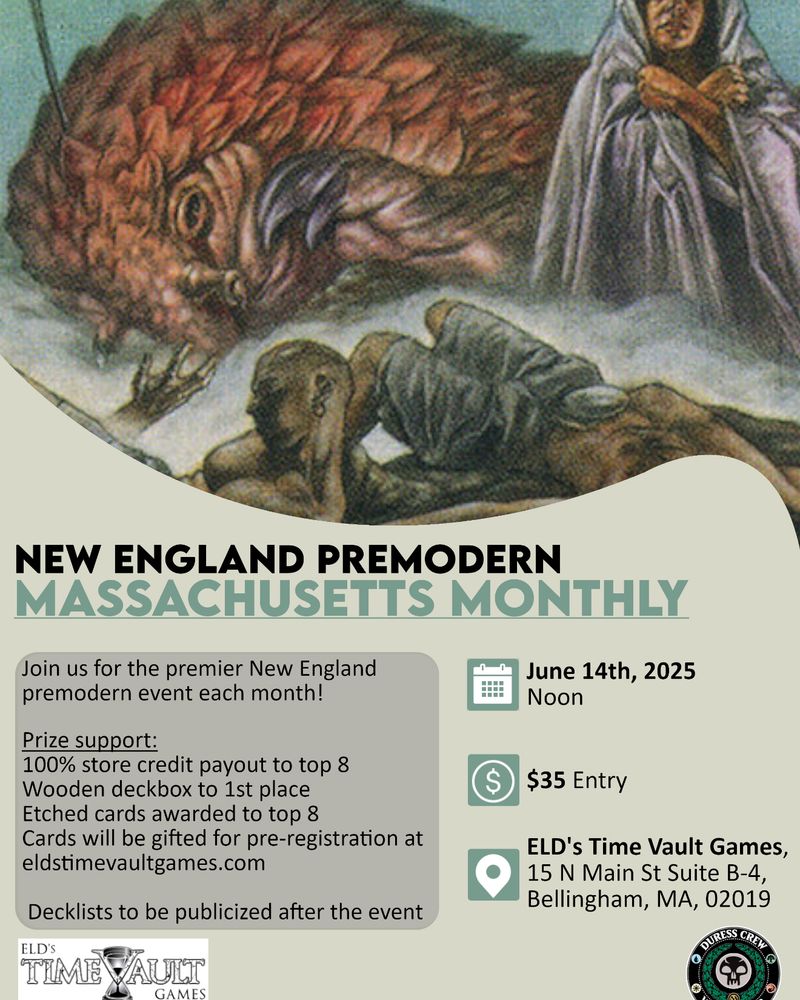 NEW ENGLAND PREMODERN
MASSACHUSETTS MONTHLY

Join us for the premier New England premodern event each month!

Prize support:
100% store credit payout to top 8
Wooden deckbox to 1st place
Etched cards awarded to top 8
Cards will be gifted for pre-registration at eldstimevaultgames.com

Decklists to be publicized after the event

June 14th, 2025
Noon

$35 Entry

ELD's Time Vault Games,
15 N Main St Suite B-4,
Bellingham, MA, 02019

ELD's
TIME VAULT
GAMES

DURESS CREW